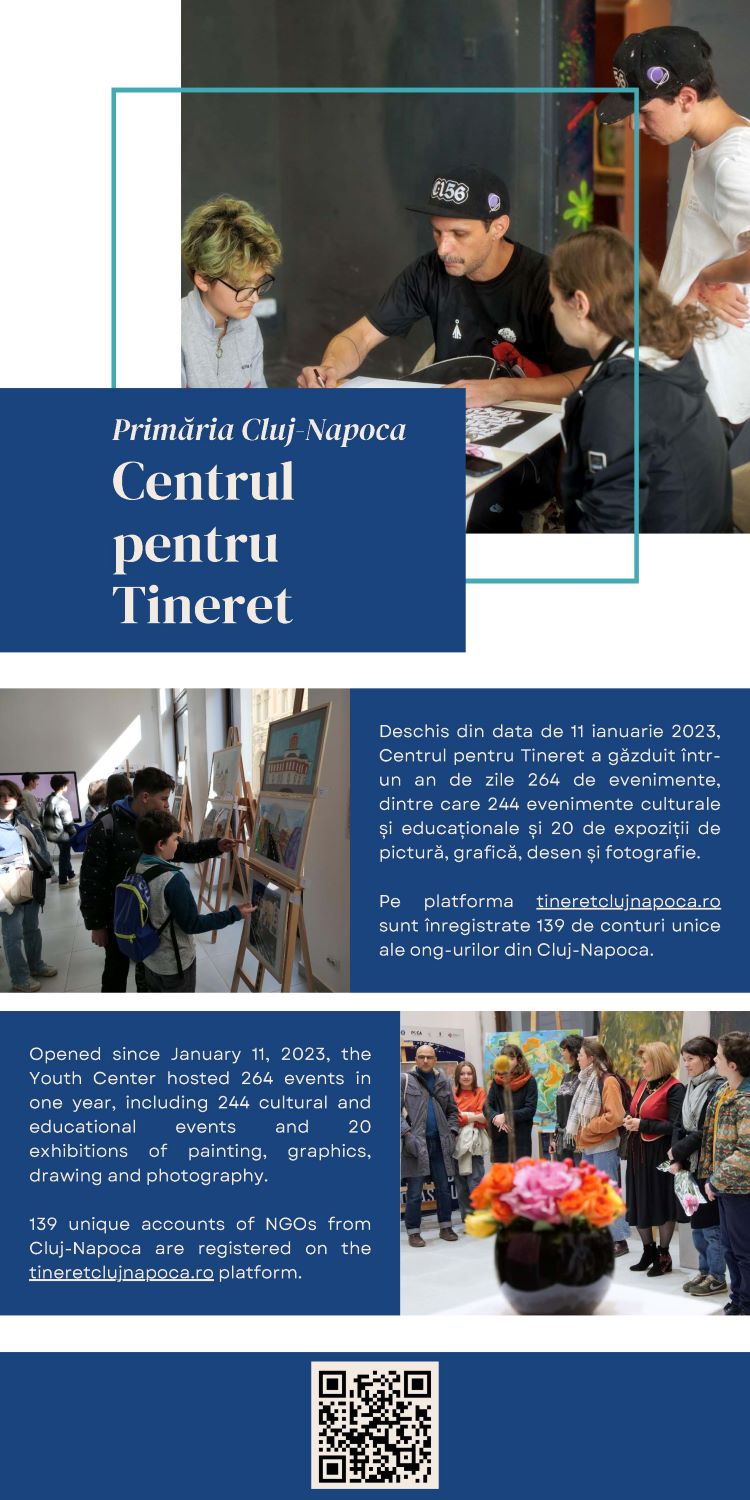 Primăria Cluj-Napoca
Centrul pentru Tineret

Deschis din data de 11 ianuarie 2023, Centrul pentru Tineret a găzduit într-un an de zile 264 de evenimente, dintre care 244 evenimente culturale și educaționale și 20 de expoziții de pictură, grafică, desen și fotografie.

Pe platforma tineretclujnapoca.ro sunt înregistrate 139 de conturi unice ale ong-urilor din Cluj-Napoca.

Opened since January 11, 2023, the Youth Center hosted 264 events in one year, including 244 cultural and educational events and 20 exhibitions of painting, graphics, drawing and photography.

139 unique accounts of NGOs from Cluj-Napoca are registered on the tineretclujnapoca.ro platform.